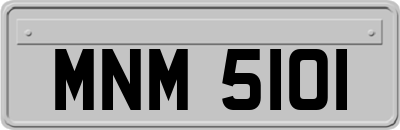 MNM 5101